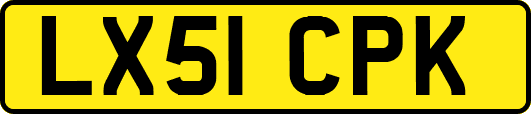 LX51 CPK